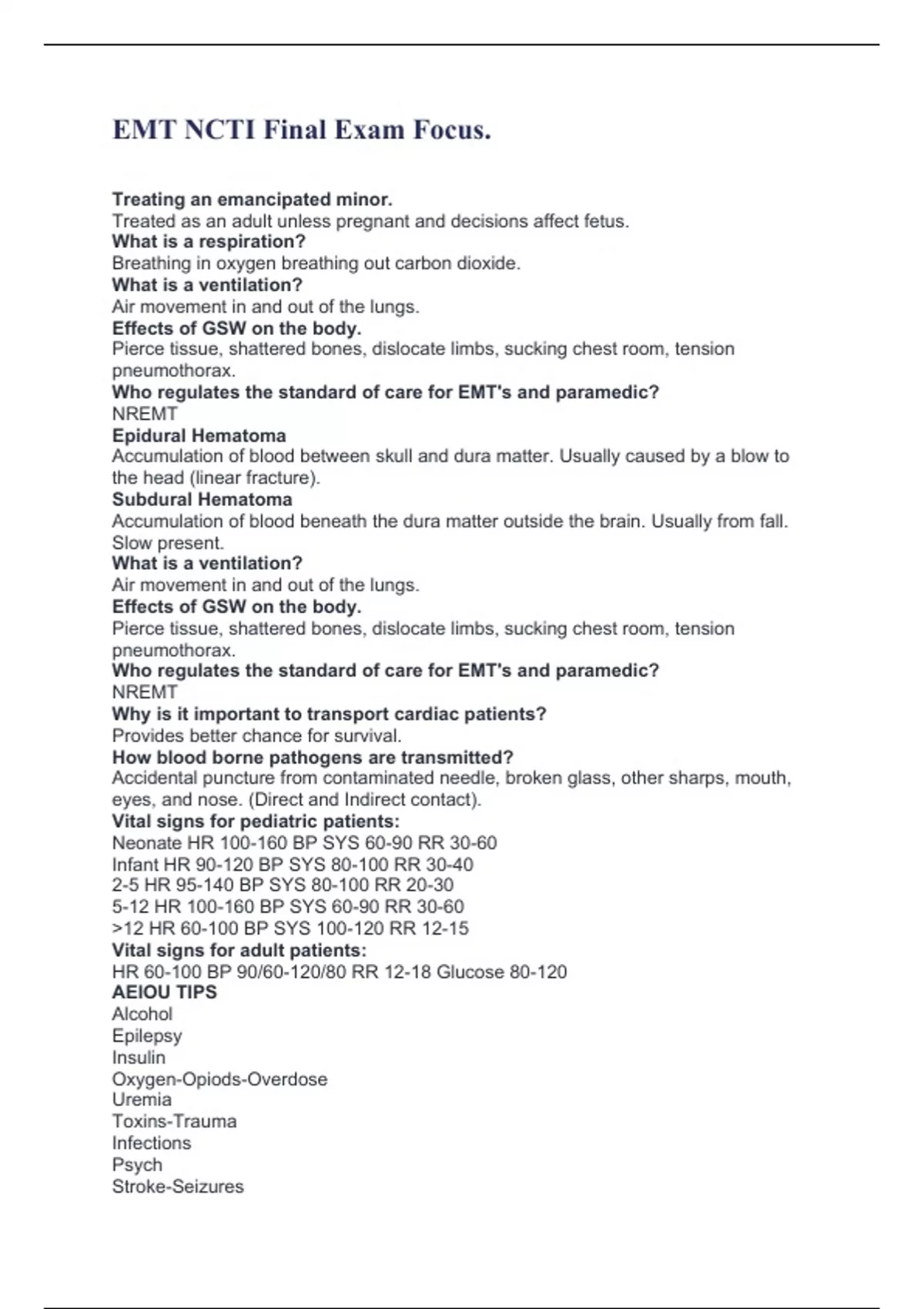 EMT NCTI Final Exam Focus.

Treating an emancipated minor.
Treated as an adult unless pregnant and decisions affect fetus.
What is a respiration?
Breathing in oxygen breathing out carbon dioxide.
What is a ventilation?
Air movement in and out of the lungs.
Effects of GSW on the body.
Pierce tissue, shattered bones, dislocate limbs, sucking chest room, tension pneumothorax.
Who regulates the standard of care for EMT's and paramedic?
NREMT
Epidural Hematoma
Accumulation of blood between skull and dura matter. Usually caused by a blow to the head (linear fracture).
Subdural Hematoma
Accumulation of blood beneath the dura matter outside the brain. Usually from fall. Slow present.
What is a ventilation?
Air movement in and out of the lungs.
Effects of GSW on the body.
Pierce tissue, shattered bones, dislocate limbs, sucking chest room, tension pneumothorax.
Who regulates the standard of care for EMT's and paramedic?
NREMT
Why is it important to transport cardiac patients?
Provides better chance for survival.
How blood borne pathogens are transmitted?
Accidental puncture from contaminated needle, broken glass, other sharps, mouth, eyes, and nose. (Direct and Indirect contact).
Vital signs for pediatric patients:
Neonate HR 100-160 BP SYS 60-90 RR 30-60
Infant HR 90-120 BP SYS 80-100 RR 30-40
2-5 HR 95-140 BP SYS 80-100 RR 20-30
5-12 HR 100-160 BP SYS 60-90 RR 30-60
>12 HR 60-100 BP SYS 100-120 RR 12-15
Vital signs for adult patients:
HR 60-100 BP 90/60-120/80 RR 12-18 Glucose 80-120
AEIOU TIPS
Alcohol
Epilepsy
Insulin
Oxygen-Opiods-Overdose
Uremia
Toxins-Trauma
Infections
Psych
Stroke-Seizures